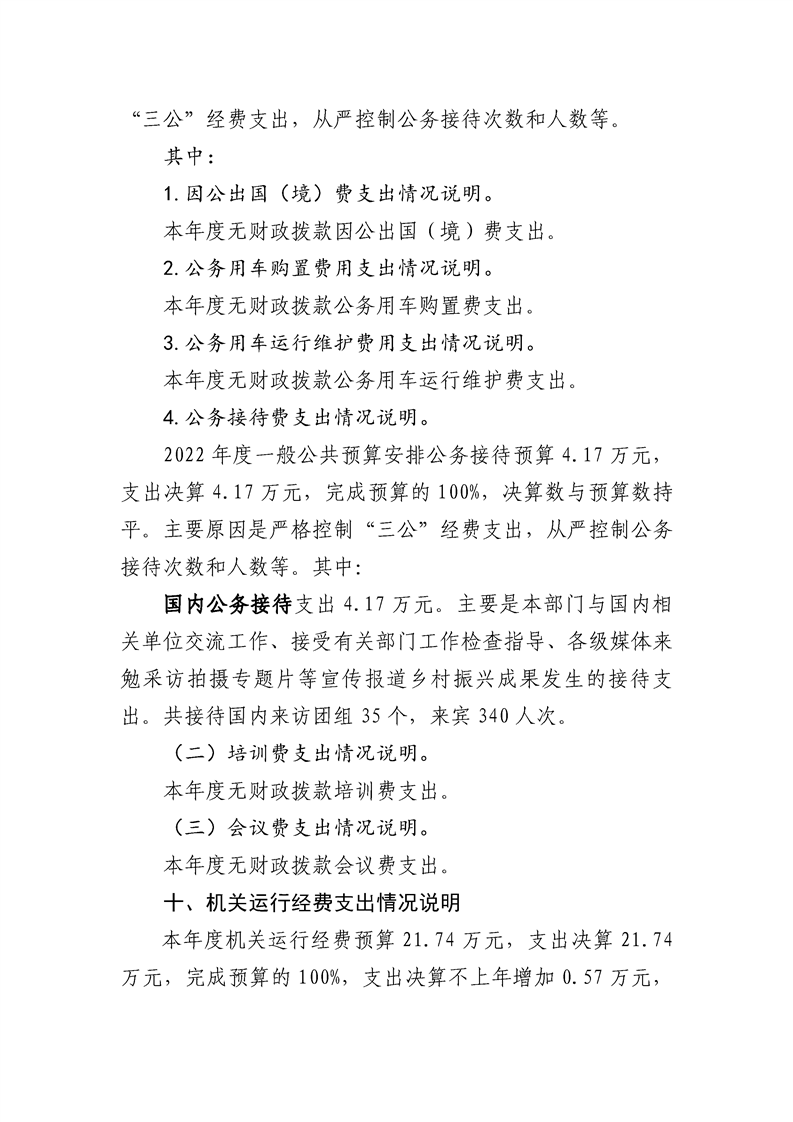 “三公”经费支出，从严控制公务接待次数和人数等。

其中：

1. 因公出国（境）费支出情况说明。

本年度无财政拨款因公出国（境）费支出。

2. 公务用车购置费用支出情况说明。

本年度无财政拨款公务用车购置费支出。

3. 公务用车运行维护费用支出情况说明。

本年度无财政拨款公务用车运行维护费支出。

4. 公务接待费支出情况说明。

2022 年度一般公共预算安排公务接待预算 4.17 万元，支出决算 4.17 万元，完成预算的 100%，决算数与预算数持平。主要原因是严格控制“三公”经费支出，从严控制公务接待次数和人数等。其中:

国内公务接待支出 4.17 万元。主要是本部门与国内相关单位交流工作、接受有关部门工作检查指导、各级媒体来勉采访拍摄专题片等宣传报道乡村振兴成果发生的接待支出。共接待国内来访团组 35 个，来宾 340 人次。

（二）培训费支出情况说明。

本年度无财政拨款培训费支出。

（三）会议费支出情况说明。

本年度无财政拨款会议费支出。

十、机关运行经费支出情况说明

本年度机关运行经费预算 21.74 万元，支出决算 21.74 万元，完成预算的 100%，支出决算不上年增加 0.57 万元，